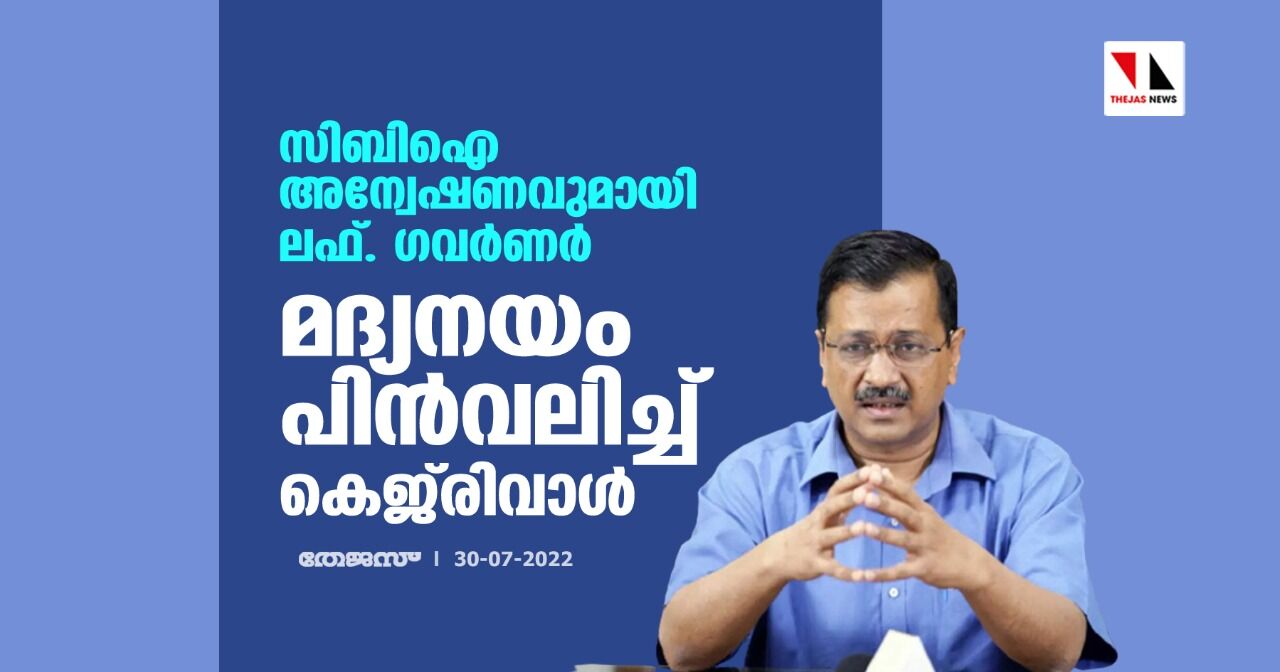 THEJAS NEWS

സിബിഐ അന്വേഷണവുമായി ലഫ്. ഗവർണർ

മദ്യനയം പിൻവലിച്ച് കെജ്‌രിവാൾ

തേജസ് | 30-07-2022